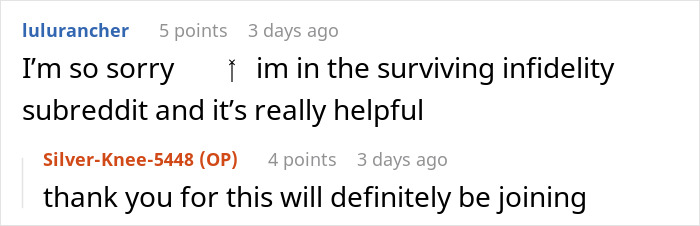 lulurancher 5 points 3 days ago

I'm so sorry im in the surviving infidelity subreddit and it's really helpful

Silver-Knee-5448 (OP) 4 points 3 days ago

thank you for this will definitely be joining